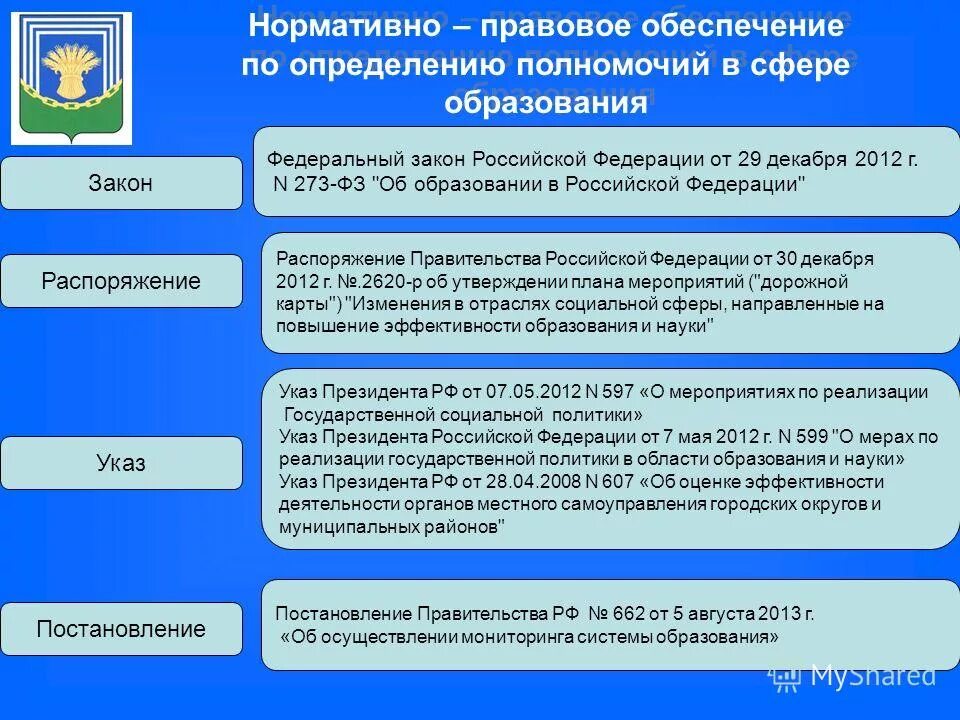 Нормативно – правовое обеспечение по определению полномочий в сфере образования

Закон

Федеральный закон Российской Федерации от 29 декабря 2012 г. N 273-ФЗ "Об образовании в Российской Федерации"

Распоряжение

Распоряжение Правительства Российской Федерации от 30 декабря 2012 г. №.2620-р об утверждении плана мероприятий ("дорожной карты") "Изменения в отраслях социальной сферы, направленные на повышение эффективности образования и науки"

Указ

Указ Президента РФ от 07.05.2012 N 597 «О мероприятиях по реализации Государственной социальной политики»
Указ Президента Российской Федерации от 7 мая 2012 г. N 599 "О мерах по реализации государственной политики в области образования и науки»
Указ Президента РФ от 28.04.2008 N 607 «Об оценке эффективности деятельности органов местного самоуправления городских округов и муниципальных районов"

Постановление

Постановление Правительства РФ № 662 от 5 августа 2013 г. «Об осуществлении мониторинга системы образования»

MyShared